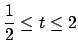 $\frac{1}{2} \leq t \leq 2$